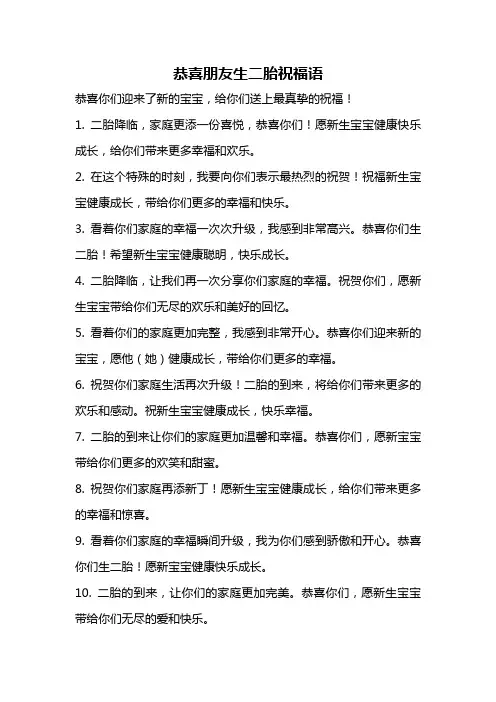 恭喜朋友生二胎祝福语

恭喜你们迎来了新的宝宝，给你们送上最真挚的祝福！

1. 二胎降临，家庭更添一份喜悦，恭喜你们！愿新生宝宝健康快乐成长，给你们带来更多幸福和欢乐。

2. 在这个特殊的时刻，我要向你们表示最热烈的祝贺！祝福新生宝宝健康成长，带给你们更多的幸福和快乐。

3. 看着你们家庭的幸福一次次升级，我感到非常高兴。恭喜你们生二胎！希望新生宝宝健康聪明，快乐成长。

4. 二胎降临，让我们再一次分享你们家庭的幸福。祝贺你们，愿新生宝宝带给你们无尽的欢乐和美好的回忆。

5. 看着你们的家庭更加完整，我感到非常开心。恭喜你们迎来新的宝宝，愿他（她）健康成长，带给你们更多的幸福。

6. 祝贺你们家庭生活再次升级！二胎的到来，将给你们带来更多的欢乐和感动。祝新生宝宝健康成长，快乐幸福。

7. 二胎的到来让你们的家庭更加温馨和幸福。恭喜你们，愿新宝宝带给你们更多的欢笑和甜蜜。

8. 祝贺你们家庭再添新丁！愿新生宝宝健康成长，给你们带来更多的幸福和惊喜。

9. 看着你们家庭的幸福瞬间升级，我为你们感到骄傲和开心。恭喜你们生二胎！愿新宝宝健康快乐成长。

10. 二胎的到来，让你们的家庭更加完美。恭喜你们，愿新生宝宝带给你们无尽的爱和快乐。